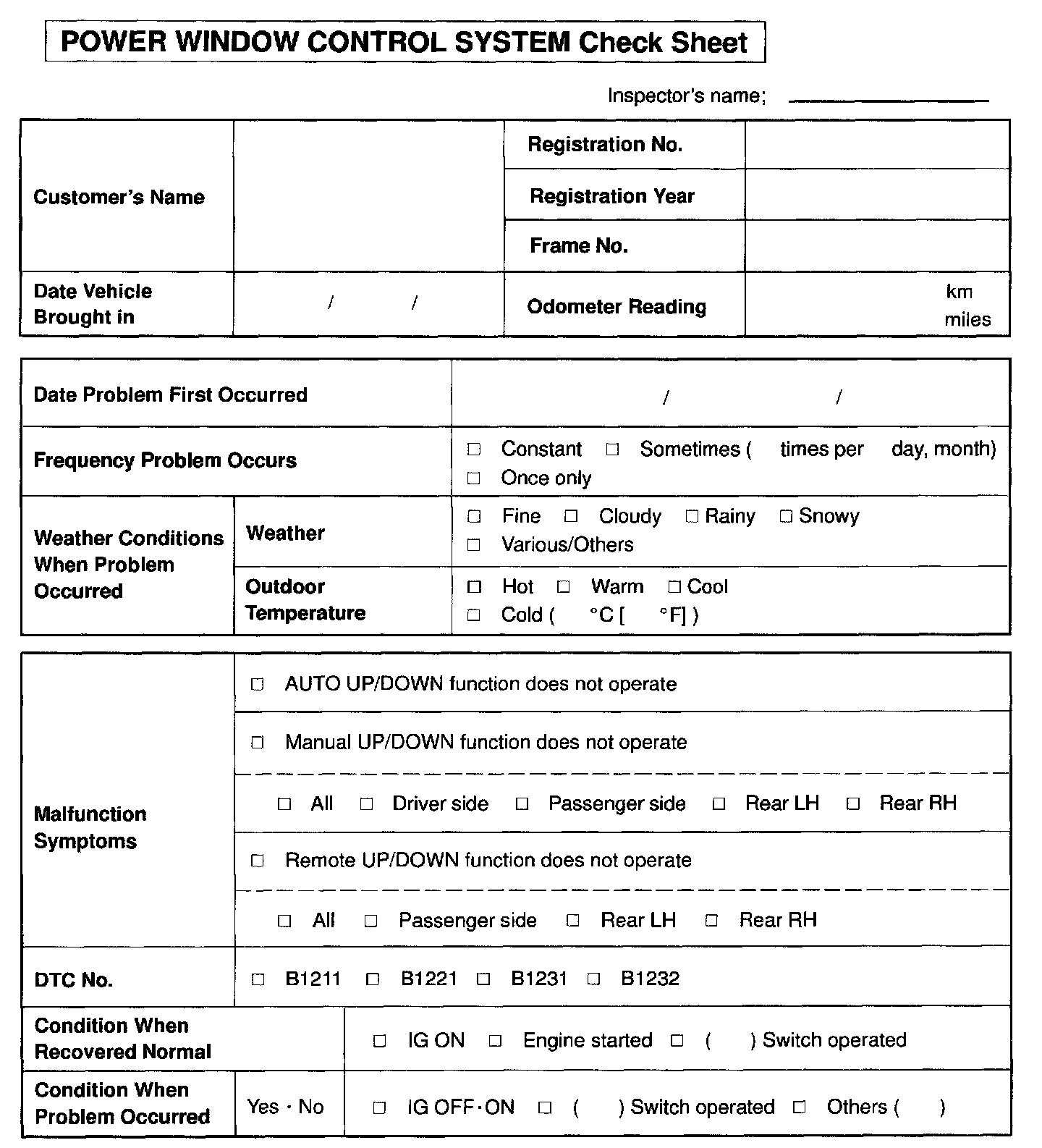 POWER WINDOW CONTROL SYSTEM Check Sheet

Inspector's name;

| Customer's Name | | Registration No. | |
|---|---|---|---|
| | | Registration Year | |
| | | Frame No. | |
| Date Vehicle Brought in | / / | Odometer Reading | km miles |

| Date Problem First Occurred | | / / |
|---|---|---|
| Frequency Problem Occurs | | □ Constant □ Sometimes ( times per day, month) □ Once only |
| Weather Conditions When Problem Occurred | Weather | □ Fine □ Cloudy □ Rainy □ Snowy □ Various/Others |
| | Outdoor Temperature | □ Hot □ Warm □ Cool □ Cold ( °C [ °F] ) |

| Malfunction Symptoms | □ AUTO UP/DOWN function does not operate |
|---|---|
| | □ Manual UP/DOWN function does not operate |
| | □ All □ Driver side □ Passenger side □ Rear LH □ Rear RH |
| | □ Remote UP/DOWN function does not operate |
| | □ All □ Passenger side □ Rear LH □ Rear RH |
| DTC No. | □ B1211 □ B1221 □ B1231 □ B1232 |

| Condition When Recovered Normal | | □ IG ON □ Engine started □ ( ) Switch operated |
|---|---|---|
| Condition When Problem Occurred | Yes · No | □ IG OFF·ON □ ( ) Switch operated □ Others ( ) |